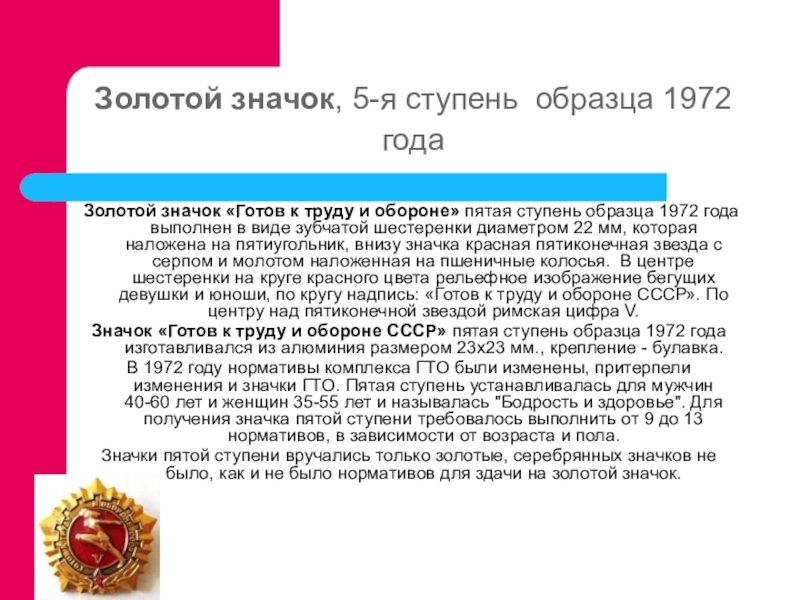 Золотой значок, 5-я ступень образца 1972 года

Золотой значок «Готов к труду и обороне» пятая ступень образца 1972 года выполнен в виде зубчатой шестеренки диаметром 22 мм, которая наложена на пятиугольник, внизу значка красная пятиконечная звезда с серпом и молотом наложенная на пшеничные колосья. В центре шестеренки на круге красного цвета рельефное изображение бегущих девушки и юноши, по кругу надпись: «Готов к труду и обороне СССР». По центру над пятиконечной звездой римская цифра V.

Значок «Готов к труду и обороне СССР» пятая ступень образца 1972 года изготавливался из алюминия размером 23х23 мм., крепление - булавка.

В 1972 году нормативы комплекса ГТО были изменены, притерпели изменения и значки ГТО. Пятая ступень устанавливалась для мужчин 40-60 лет и женщин 35-55 лет и называлась "Бодрость и здоровье". Для получения значка пятой ступени требовалось выполнить от 9 до 13 нормативов, в зависимости от возраста и пола.

Значки пятой ступени вручались только золотые, серебрянных значков не было, как и не было нормативов для здачи на золотой значок.